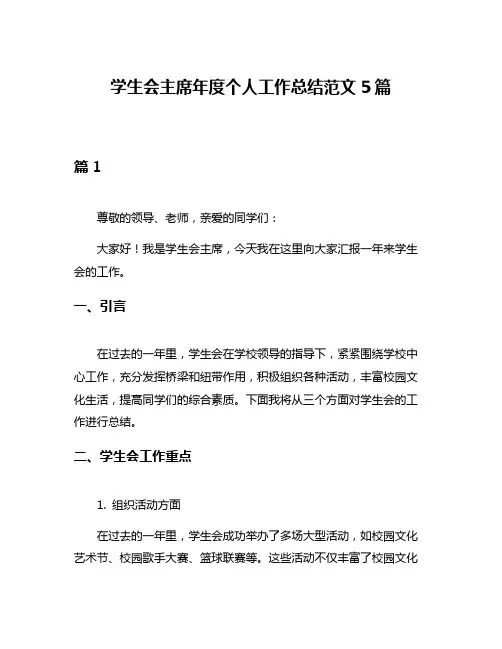 学生会主席年度个人工作总结范文 5 篇

篇 1

尊敬的领导、老师，亲爱的同学们：

大家好！我是学生会主席，今天我在这里向大家汇报一年来学生会的工作。

一、引言

在过去的一年里，学生会在学校领导的指导下，紧紧围绕学校中心工作，充分发挥桥梁和纽带作用，积极组织各种活动，丰富校园文化生活，提高同学们的综合素质。下面我将从三个方面对学生会的工作进行总结。

二、学生会工作重点

1. 组织活动方面

在过去的一年里，学生会成功举办了多场大型活动，如校园文化艺术节、校园歌手大赛、篮球联赛等。这些活动不仅丰富了校园文化